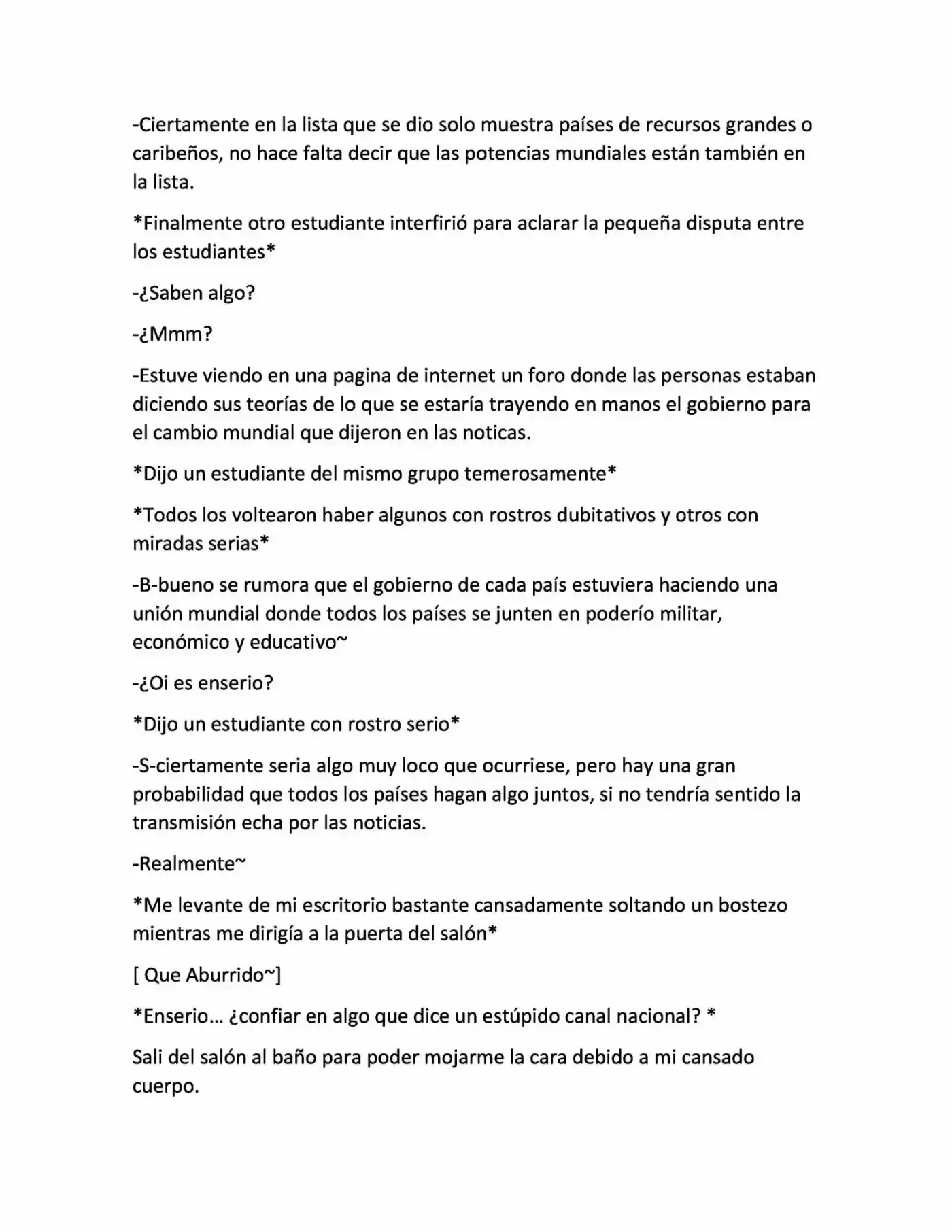 -Ciertamente en la lista que se dio solo muestra países de recursos grandes o caribeños, no hace falta decir que las potencias mundiales están también en la lista.

*Finalmente otro estudiante interfirió para aclarar la pequeña disputa entre los estudiantes*

-¿Saben algo?

-¿Mmm?

-Estuve viendo en una pagina de internet un foro donde las personas estaban diciendo sus teorías de lo que se estaría trayendo en manos el gobierno para el cambio mundial que dijeron en las noticas.

*Dijo un estudiante del mismo grupo temerosamente*

*Todos los voltearon haber algunos con rostros dubitativos y otros con miradas serias*

-B-bueno se rumora que el gobierno de cada país estuviera haciendo una unión mundial donde todos los países se junten en poderío militar, económico y educativo~

-¿Oi es enserio?

*Dijo un estudiante con rostro serio*

-S-ciertamente seria algo muy loco que ocurriese, pero hay una gran probabilidad que todos los países hagan algo juntos, si no tendría sentido la transmisión echa por las noticias.

-Realmente~

*Me levante de mi escritorio bastante cansadamente soltando un bostezo mientras me dirigía a la puerta del salón*

[ Que Aburrido~]

*Enserio… ¿confiar en algo que dice un estúpido canal nacional? *

Sali del salón al baño para poder mojarme la cara debido a mi cansado cuerpo.